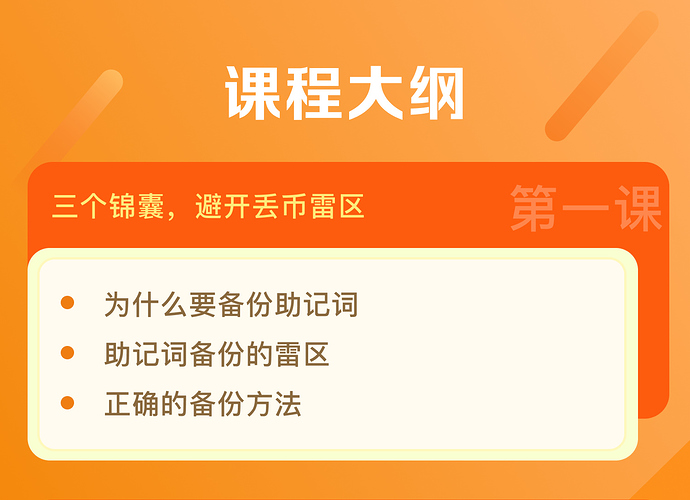 课程大纲

三个锦囊，避开丢币雷区

第一课

- 为什么要备份助记词
- 助记词备份的雷区
- 正确的备份方法